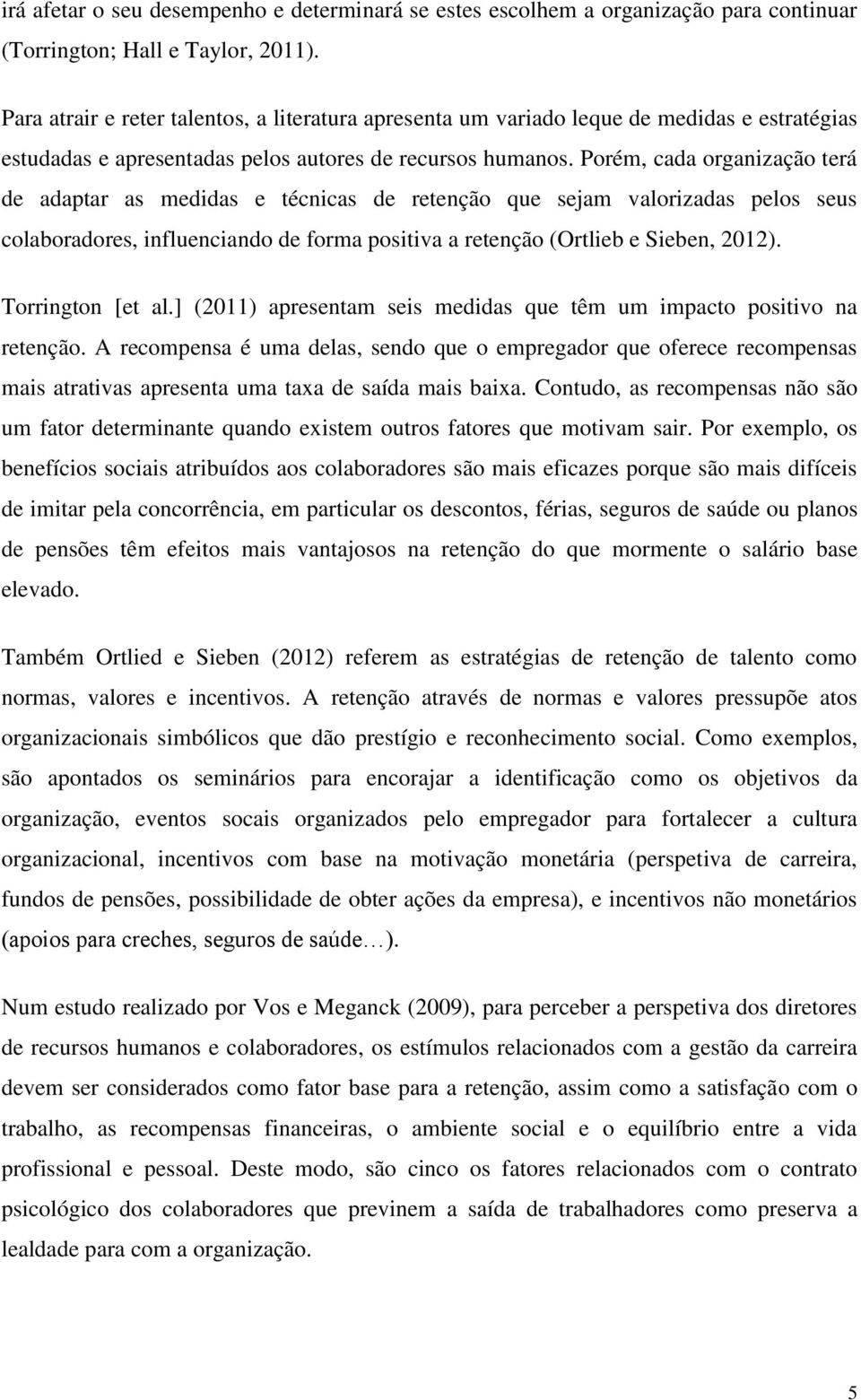 irá afetar o seu desempenho e determinará se estes escolhem a organização para continuar (Torrington; Hall e Taylor, 2011).

Para atrair e reter talentos, a literatura apresenta um variado leque de medidas e estratégias estudadas e apresentadas pelos autores de recursos humanos. Porém, cada organização terá de adaptar as medidas e técnicas de retenção que sejam valorizadas pelos seus colaboradores, influenciando de forma positiva a retenção (Ortlieb e Sieben, 2012).

Torrington [et al.] (2011) apresentam seis medidas que têm um impacto positivo na retenção. A recompensa é uma delas, sendo que o empregador que oferece recompensas mais atrativas apresenta uma taxa de saída mais baixa. Contudo, as recompensas não são um fator determinante quando existem outros fatores que motivam sair. Por exemplo, os benefícios sociais atribuídos aos colaboradores são mais eficazes porque são mais difíceis de imitar pela concorrência, em particular os descontos, férias, seguros de saúde ou planos de pensões têm efeitos mais vantajosos na retenção do que mormente o salário base elevado.

Também Ortlied e Sieben (2012) referem as estratégias de retenção de talento como normas, valores e incentivos. A retenção através de normas e valores pressupõe atos organizacionais simbólicos que dão prestígio e reconhecimento social. Como exemplos, são apontados os seminários para encorajar a identificação como os objetivos da organização, eventos socais organizados pelo empregador para fortalecer a cultura organizacional, incentivos com base na motivação monetária (perspetiva de carreira, fundos de pensões, possibilidade de obter ações da empresa), e incentivos não monetários (apoios para creches, seguros de saúde…).

Num estudo realizado por Vos e Meganck (2009), para perceber a perspetiva dos diretores de recursos humanos e colaboradores, os estímulos relacionados com a gestão da carreira devem ser considerados como fator base para a retenção, assim como a satisfação com o trabalho, as recompensas financeiras, o ambiente social e o equilíbrio entre a vida profissional e pessoal. Deste modo, são cinco os fatores relacionados com o contrato psicológico dos colaboradores que previnem a saída de trabalhadores como preserva a lealdade para com a organização.

5